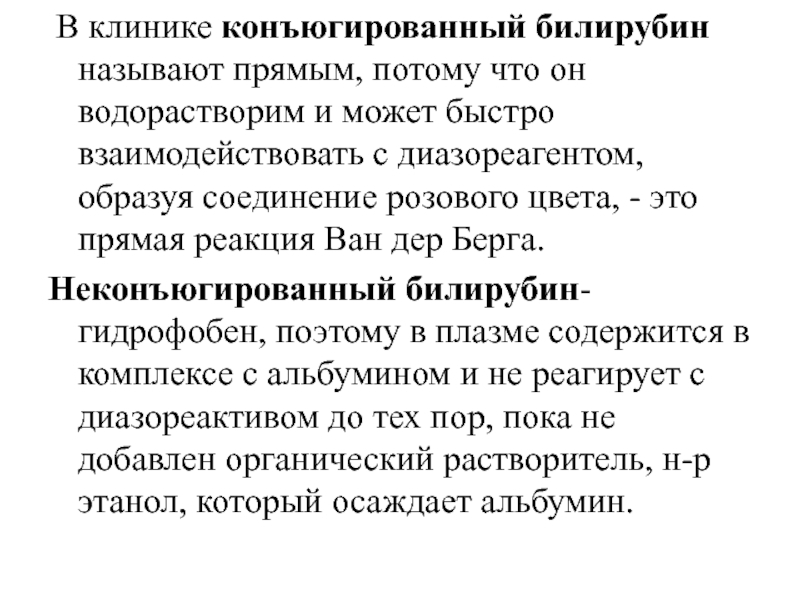 В клинике конъюгированный билирубин называют прямым, потому что он водорастворим и может быстро взаимодействовать с диазореагентом, образуя соединение розового цвета, - это прямая реакция Ван дер Берга.

Неконъюгированный билирубин- гидрофобен, поэтому в плазме содержится в комплексе с альбумином и не реагирует с диазореактивом до тех пор, пока не добавлен органический растворитель, н-р этанол, который осаждает альбумин.